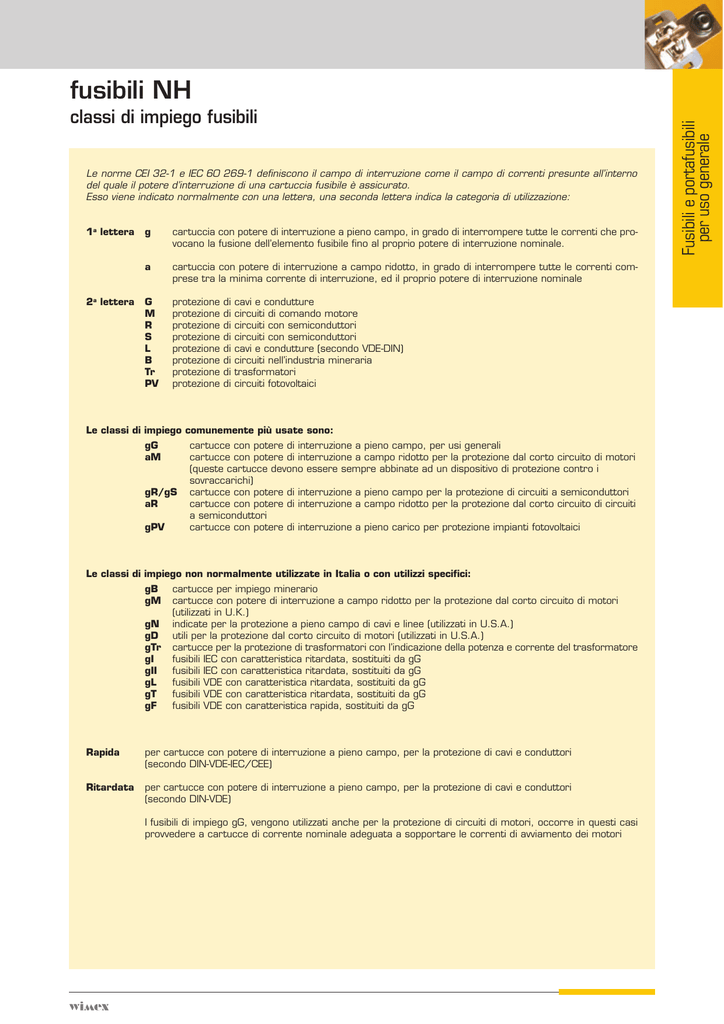 fusibili NH
classi di impiego fusibili

Fusibili e portafusibili per uso generale

Le norme CEI 32-1 e IEC 60 269-1 definiscono il campo di interruzione come il campo di correnti presunte all'interno del quale il potere d'interruzione di una cartuccia fusibile è assicurato.
Esso viene indicato normalmente con una lettera, una seconda lettera indica la categoria di utilizzazione:

1ª lettera g cartuccia con potere di interruzione a pieno campo, in grado di interrompere tutte le correnti che provocano la fusione dell'elemento fusibile fino al proprio potere di interruzione nominale.

a cartuccia con potere di interruzione a campo ridotto, in grado di interrompere tutte le correnti comprese tra la minima corrente di interruzione, ed il proprio potere di interruzione nominale

2ª lettera G protezione di cavi e condutture
M protezione di circuiti di comando motore
R protezione di circuiti con semiconduttori
S protezione di circuiti con semiconduttori
L protezione di cavi e condutture (secondo VDE-DIN)
B protezione di circuiti nell'industria mineraria
Tr protezione di trasformatori
PV protezione di circuiti fotovoltaici

Le classi di impiego comunemente più usate sono:
gG cartucce con potere di interruzione a pieno campo, per usi generali
aM cartucce con potere di interruzione a campo ridotto per la protezione dal corto circuito di motori (queste cartucce devono essere sempre abbinate ad un dispositivo di protezione contro i sovraccarichi)
gR/gS cartucce con potere di interruzione a pieno campo per la protezione di circuiti a semiconduttori
aR cartucce con potere di interruzione a campo ridotto per la protezione dal corto circuito di circuiti a semiconduttori
gPV cartucce con potere di interruzione a pieno carico per protezione impianti fotovoltaici

Le classi di impiego non normalmente utilizzate in Italia o con utilizzi specifici:
gB cartucce per impiego minerario
gM cartucce con potere di interruzione a campo ridotto per la protezione dal corto circuito di motori (utilizzati in U.K.)
gN indicate per la protezione a pieno campo di cavi e linee (utilizzati in U.S.A.)
gD utili per la protezione dal corto circuito di motori (utilizzati in U.S.A.)
gTr cartucce per la protezione di trasformatori con l'indicazione della potenza e corrente del trasformatore
gI fusibili IEC con caratteristica ritardata, sostituiti da gG
gII fusibili IEC con caratteristica ritardata, sostituiti da gG
gL fusibili VDE con caratteristica ritardata, sostituiti da gG
gT fusibili VDE con caratteristica ritardata, sostituiti da gG
gF fusibili VDE con caratteristica rapida, sostituiti da gG

Rapida per cartucce con potere di interruzione a pieno campo, per la protezione di cavi e conduttori (secondo DIN-VDE-IEC/CEE)

Ritardata per cartucce con potere di interruzione a pieno campo, per la protezione di cavi e conduttori (secondo DIN-VDE)

I fusibili di impiego gG, vengono utilizzati anche per la protezione di circuiti di motori, occorre in questi casi provvedere a cartucce di corrente nominale adeguata a sopportare le correnti di avviamento dei motori

wimex